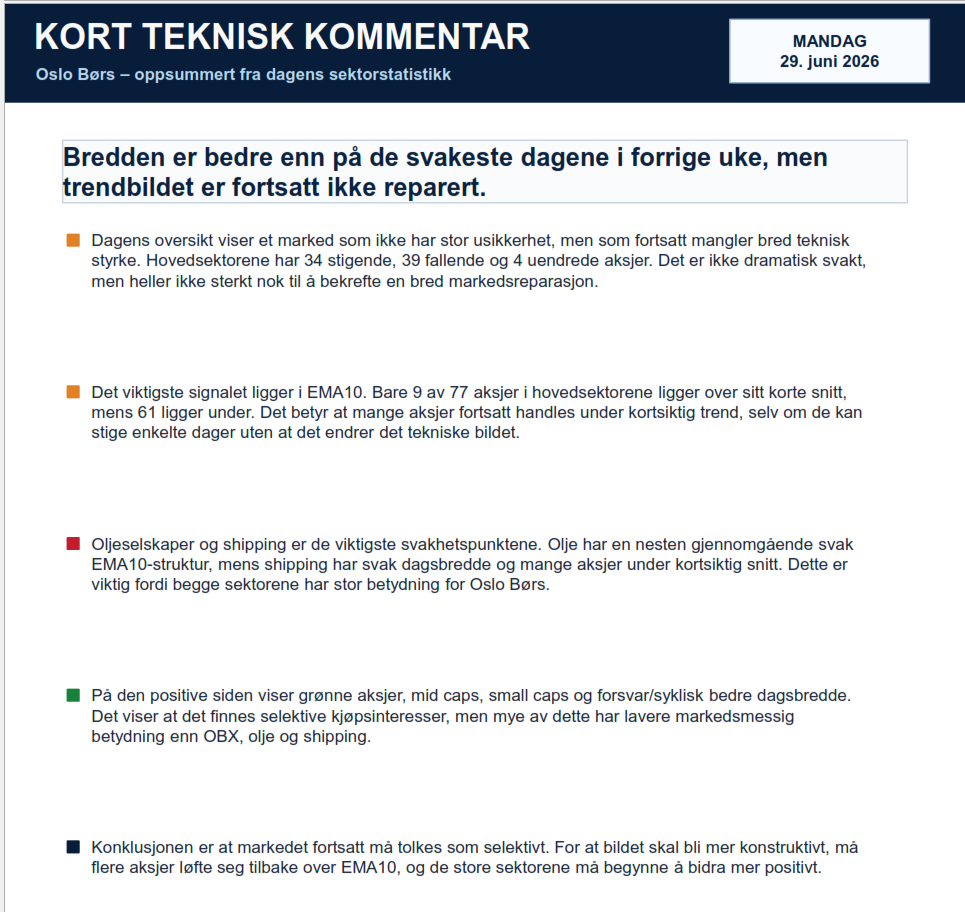 KORT TEKNISK KOMMENTAR

Oslo Børs – oppsummert fra dagens sektorstatistikk

MANDAG
29. juni 2026

Bredden er bedre enn på de svakeste dagene i forrige uke, men trendbildet er fortsatt ikke reparert.

Dagens oversikt viser et marked som ikke har stor usikkerhet, men som fortsatt mangler bred teknisk styrke. Hovedsektorene har 34 stigende, 39 fallende og 4 uendrede aksjer. Det er ikke dramatisk svakt, men heller ikke sterkt nok til å bekrefte en bred markedsreparasjon.

Det viktigste signalet ligger i EMA10. Bare 9 av 77 aksjer i hovedsektorene ligger over sitt korte snitt, mens 61 ligger under. Det betyr at mange aksjer fortsatt handles under kortsiktig trend, selv om de kan stige enkelte dager uten at det endrer det tekniske bildet.

Oljeselskaper og shipping er de viktigste svakhetspunktene. Olje har en nesten gjennomgående svak EMA10-struktur, mens shipping har svak dagsbredde og mange aksjer under kortsiktig snitt. Dette er viktig fordi begge sektorene har stor betydning for Oslo Børs.

På den positive siden viser grønne aksjer, mid caps, small caps og forsvar/syklisk bedre dagsbredde. Det viser at det finnes selektive kjøpsinteresser, men mye av dette har lavere markedsmessig betydning enn OBX, olje og shipping.

Konklusjonen er at markedet fortsatt må tolkes som selektivt. For at bildet skal bli mer konstruktivt, må flere aksjer løfte seg tilbake over EMA10, og de store sektorene må begynne å bidra mer positivt.